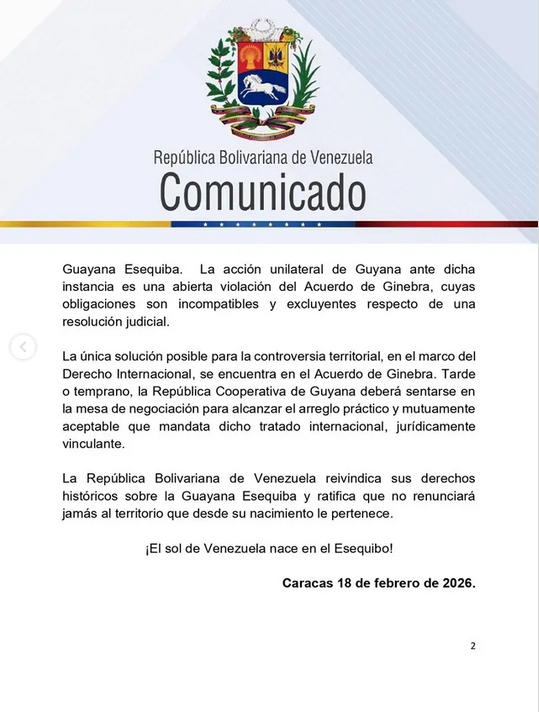 República Bolivariana de Venezuela
Comunicado

Guayana Esequiba. La acción unilateral de Guyana ante dicha instancia es una abierta violación del Acuerdo de Ginebra, cuyas obligaciones son incompatibles y excluyentes respecto de una resolución judicial.

La única solución posible para la controversia territorial, en el marco del Derecho Internacional, se encuentra en el Acuerdo de Ginebra. Tarde o temprano, la República Cooperativa de Guyana deberá sentarse en la mesa de negociación para alcanzar el arreglo práctico y mutuamente aceptable que mandata dicho tratado internacional, jurídicamente vinculante.

La República Bolivariana de Venezuela reivindica sus derechos históricos sobre la Guayana Esequiba y ratifica que no renunciará jamás al territorio que desde su nacimiento le pertenece.

¡El sol de Venezuela nace en el Esequibo!

Caracas 18 de febrero de 2026.

2